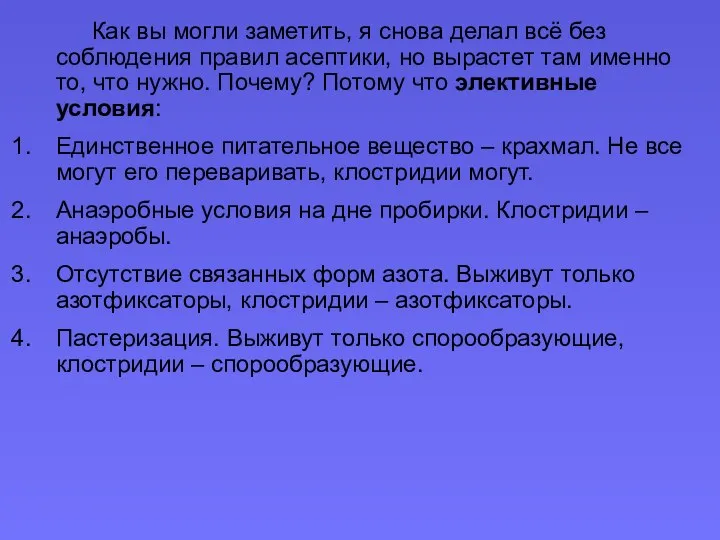 Как вы могли заметить, я снова делал всё без соблюдения правил асептики, но вырастет там именно то, что нужно. Почему? Потому что элективные условия:

1. Единственное питательное вещество – крахмал. Не все могут его переваривать, клостридии могут.
2. Анаэробные условия на дне пробирки. Клостридии – анаэробы.
3. Отсутствие связанных форм азота. Выживут только азотфиксаторы, клостридии – азотфиксаторы.
4. Пастеризация. Выживут только спорообразующие, клостридии – спорообразующие.